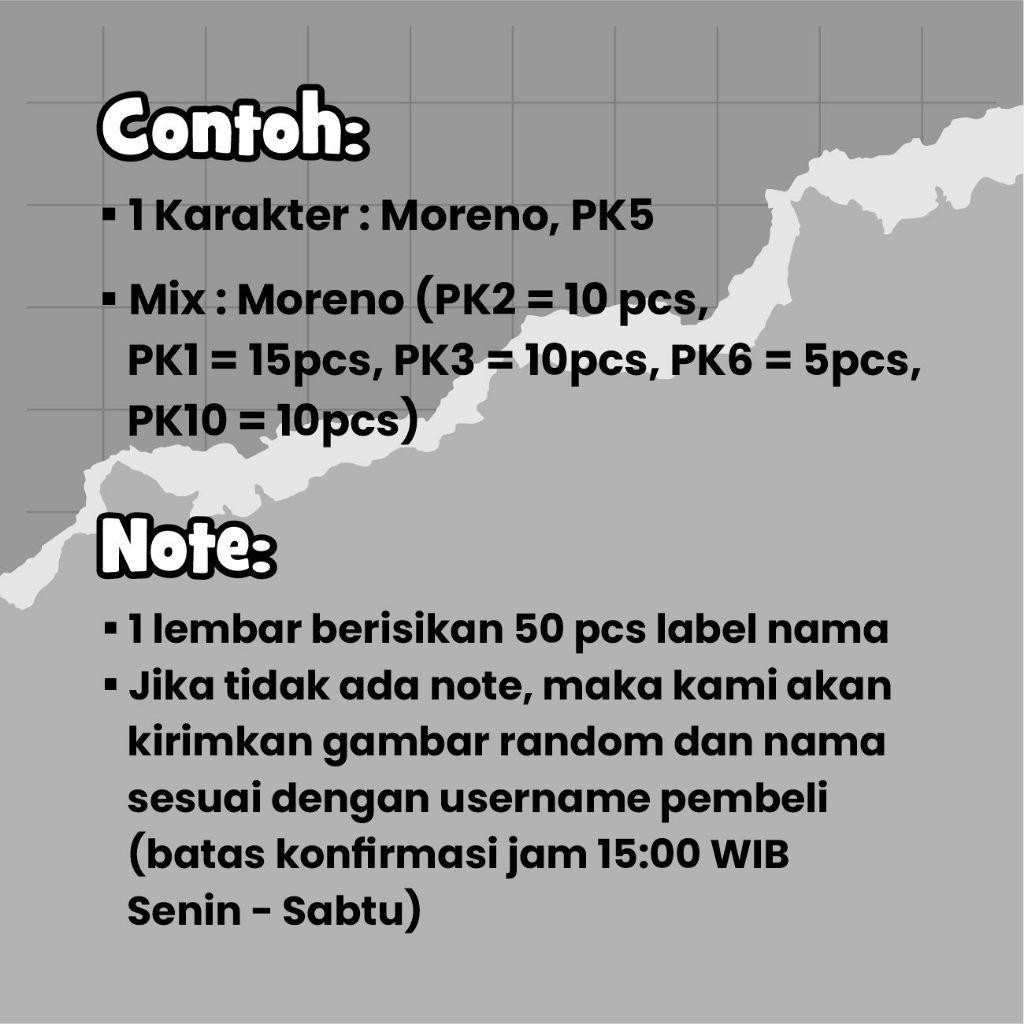 Contoh:

▪ 1 Karakter : Moreno, PK5

▪ Mix : Moreno (PK2 = 10 pcs, PK1 = 15pcs, PK3 = 10pcs, PK6 = 5pcs, PK10 = 10pcs)

Note:

▪ 1 lembar berisikan 50 pcs label nama
▪ Jika tidak ada note, maka kami akan kirimkan gambar random dan nama sesuai dengan username pembeli (batas konfirmasi jam 15:00 WIB Senin - Sabtu)